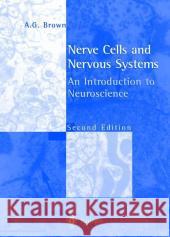 A.G. Brown

Nerve Cells and Nervous Systems

An Introduction to Neuroscience

Second Edition

Kraina Książek